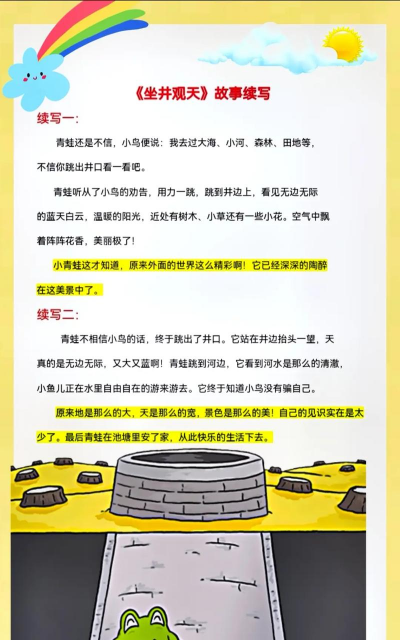 《坐井观天》故事续写

续写一:

青蛙还是不信，小鸟便说：我去过大海、小河、森林、田地等，不信你跳出井口看一看吧。

青蛙听从了小鸟的劝告，用力一跳，跳到井边上，看见无边无际的蓝天白云，温暖的阳光，近处有树木、小草还有一些小花。空气中飘着阵阵花香，美丽极了！

小青蛙这才知道，原来外面的世界这么精彩啊！它已经深深的陶醉在这美景中了。

续写二:

青蛙不相信小鸟的话，终于跳出了井口。它站在井边抬头一望，天真的是无边无际，又大又蓝啊！青蛙跳到河边，它看到河水是那么的清澈，小鱼儿正在水里自由自在的游来游去。它终于知道小鸟没有骗自己。

原来地是那么的大，天是那么的宽，景色是那么的美！自己的见识实在是太少了。最后青蛙在池塘里安了家，从此快乐的生活下去。